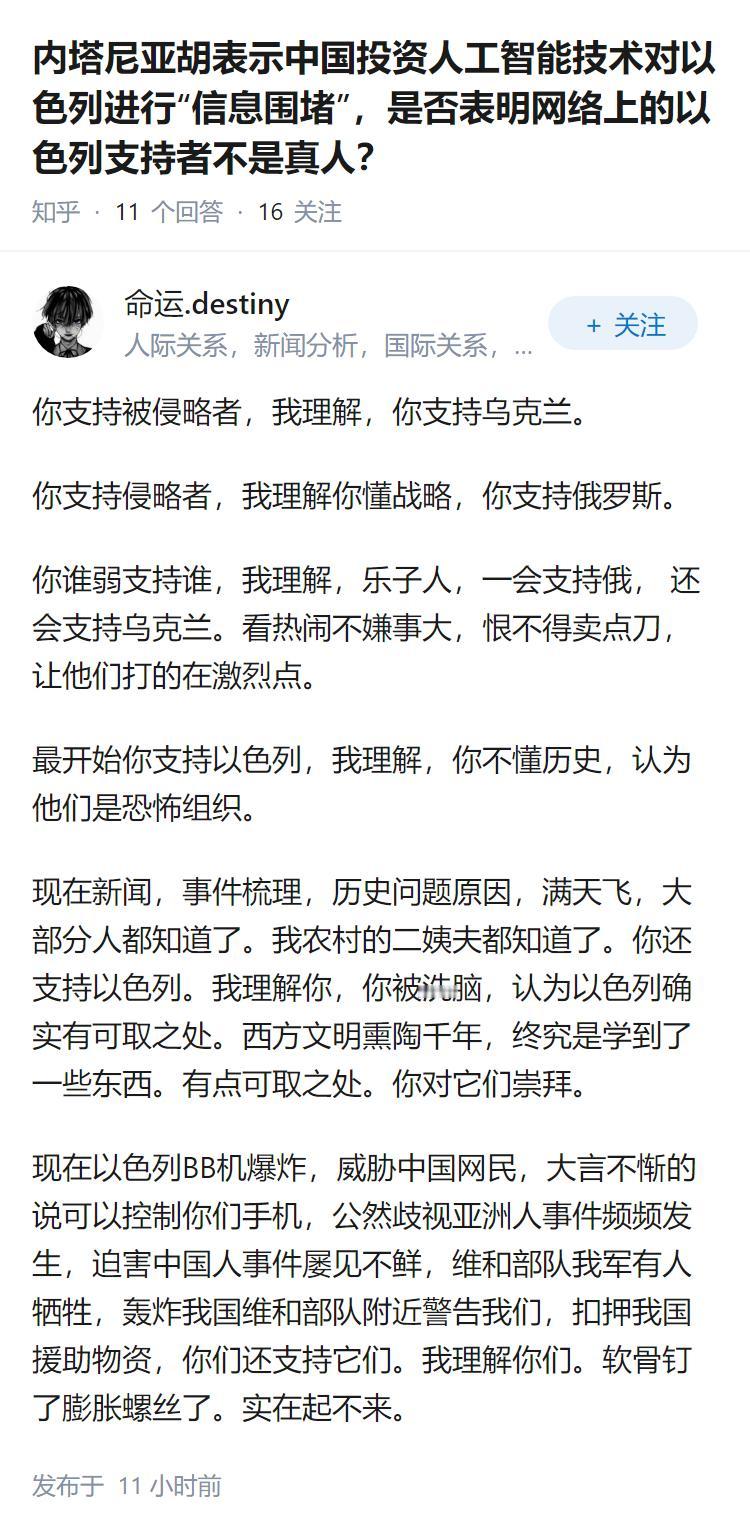 内塔尼亚胡表示中国投资人工智能技术对以色列进行“信息围堵”，是否表明网络上的以色列支持者不是真人？

知乎 · 11 个回答 · 16 关注

命运.destiny
人际关系，新闻分析，国际关系，...
+ 关注

你支持被侵略者，我理解，你支持乌克兰。

你支持侵略者，我理解你懂战略，你支持俄罗斯。

你谁弱支持谁，我理解，乐子人，一会支持俄， 还会支持乌克兰。看热闹不嫌事大，恨不得卖点刀，让他们打的在激烈点。

最开始你支持以色列，我理解，你不懂历史，认为他们是恐怖组织。

现在新闻，事件梳理，历史问题原因，满天飞，大部分人都知道了。我农村的二姨夫都知道了。你还支持以色列。我理解你，你被洗脑，认为以色列确实有可取之处。西方文明熏陶千年，终究是学到了一些东西。有点可取之处。你对它们崇拜。

现在以色列BB机爆炸，威胁中国网民，大言不惭的说可以控制你们手机，公然歧视亚洲人事件频频发生，迫害中国人事件屡见不鲜，维和部队我军有人牺牲，轰炸我国维和部队附近警告我们，扣押我国援助物资，你们还支持它们。我理解你们。软骨钉了膨胀螺丝了。实在起不来。

发布于 11 小时前